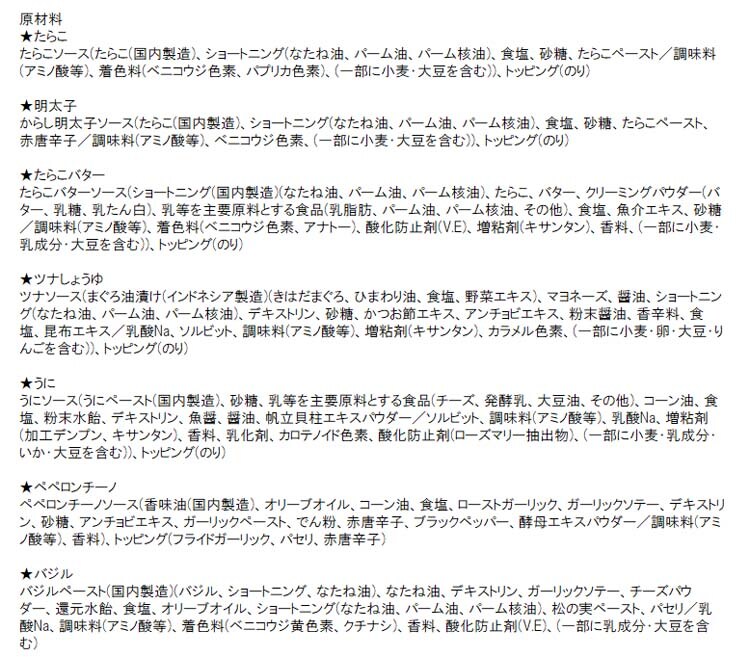 原材料
★たらこ
たらこソース(たらこ(国内製造)、ショートニング(なたね油、パーム油、パーム核油)、食塩、砂糖、たらこペースト／調味料(アミノ酸等)、着色料(ベニコウジ色素、パプリカ色素)、(一部に小麦・大豆を含む))、トッピング(のり)

★明太子
からし明太子ソース(たらこ(国内製造)、ショートニング(なたね油、パーム油、パーム核油)、食塩、砂糖、たらこペースト、赤唐辛子／調味料(アミノ酸等)、ベニコウジ色素、(一部に小麦・大豆を含む))、トッピング(のり)

★たらこバター
たらこバターソース(ショートニング(国内製造)(なたね油、パーム油、パーム核油)、たらこ、バター、クリーミングパウダー(バター、乳糖、乳たん白)、乳等を主要原料とする食品(乳脂肪、パーム油、パーム核油、その他)、食塩、魚介エキス、砂糖／調味料(アミノ酸等)、着色料(ベニコウジ色素、アナトー)、酸化防止剤(V.E)、増粘剤(キサンタン)、香料、(一部に小麦・乳成分・大豆を含む))、トッピング(のり)

★ツナしょうゆ
ツナソース(まぐろ油漬け(インドネシア製造)(きはだまぐろ、ひまわり油、食塩、野菜エキス)、マヨネーズ、醤油、ショートニング(なたね油、パーム油、パーム核油)、デキストリン、砂糖、かつお節エキス、アンチョビエキス、粉末醤油、香辛料、食塩、昆布エキス／乳酸Na、ソルビット、調味料(アミノ酸等)、増粘剤(キサンタン)、カラメル色素、(一部に小麦・卵・大豆・りんごを含む))、トッピング(のり)

★うに
うにソース(うにペースト(国内製造)、砂糖、乳等を主要原料とする食品(チーズ、発酵乳、大豆油、その他)、コーン油、食塩、粉末水飴、デキストリン、魚醤、醤油、帆立貝柱エキスパウダー／ソルビット、調味料(アミノ酸等)、乳酸Na、増粘剤(加工デンプン、キサンタン)、香料、乳化剤、カロテノイド色素、酸化防止剤(ローズマリー抽出物)、(一部に小麦・乳成分・いか・大豆を含む))、トッピング(のり)

★ペペロンチーノ
ペペロンチーノソース(香味油(国内製造)、オリーブオイル、コーン油、食塩、ローストガーリック、ガーリックソテー、デキストリン、砂糖、アンチョビエキス、ガーリックペースト、でん粉、赤唐辛子、ブラックペッパー、酵母エキスパウダー／調味料(アミノ酸等)、香料)、トッピング(フライドガーリック、パセリ、赤唐辛子)

★バジル
バジルペースト(国内製造)(バジル、ショートニング、なたね油)、なたね油、デキストリン、ガーリックソテー、チーズパウダー、還元水飴、食塩、オリーブオイル、ショートニング(なたね油、パーム油、パーム核油)、松の実ペースト、パセリ／乳酸Na、調味料(アミノ酸等)、着色料(ベニコウジ黄色素、クチナシ)、香料、酸化防止剤(V.E)、(一部に乳成分・大豆を含む)